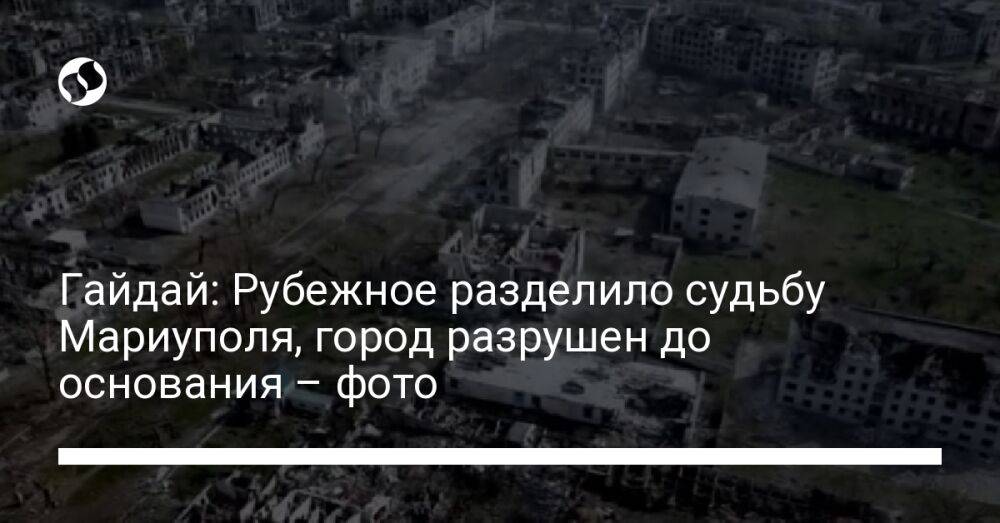 Гайдай: Рубежное разделило судьбу Мариуполя, город разрушен до основания – фото